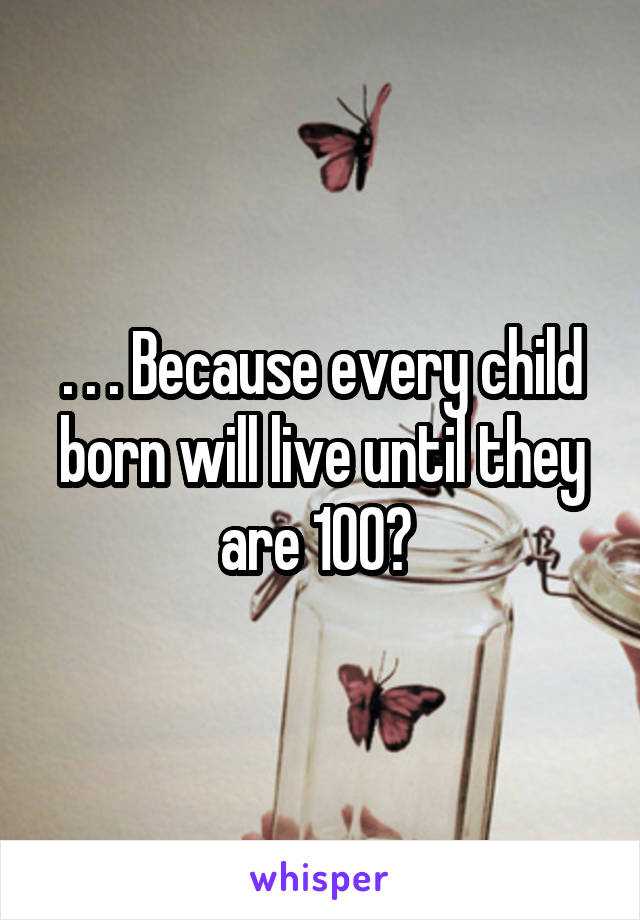 . . . Because every child born will live until they are 100?

whisper